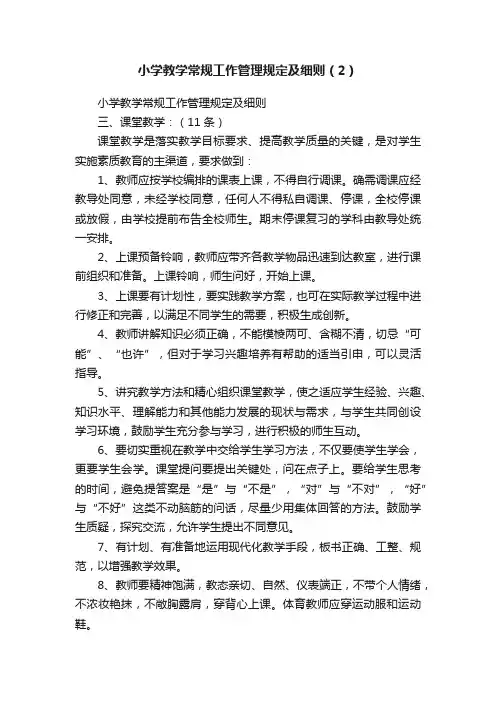 小学教学常规工作管理规定及细则（2）

小学教学常规工作管理规定及细则

三、课堂教学：（11条）

课堂教学是落实教学目标要求、提高教学质量的关键，是对学生实施素质教育的主渠道，要求做到：

1、教师应按学校编排的课表上课，不得自行调课。确需调课应经教导处同意，未经学校同意，任何人不得私自调课、停课，全校停课或放假，由学校提前布告全校师生。期末停课复习的学科由教导处统一安排。

2、上课预备铃响，教师应带齐各教学物品迅速到达教室，进行课前组织和准备。上课铃响，师生问好，开始上课。

3、上课要有计划性，要实践教学方案，也可在实际教学过程中进行修正和完善，以满足不同学生的需要，积极生成创新。

4、教师讲解知识必须正确，不能模棱两可、含糊不清，切忌“可能”、“也许”，但对于学习兴趣培养有帮助的适当引申，可以灵活指导。

5、讲究教学方法和精心组织课堂教学，使之适应学生经验、兴趣、知识水平、理解能力和其他能力发展的现状与需求，与学生共同创设学习环境，鼓励学生充分参与学习，进行积极的师生互动。

6、要切实重视在教学中交给学生学习方法，不仅要使学生学会，更要学生会学。课堂提问要提出关键处，问在点子上。要给学生思考的时间，避免提答案是“是”与“不是”，“对”与“不对”，“好”与“不好”这类不动脑筋的问话，尽量少用集体回答的方法。鼓励学生质疑，探究交流，允许学生提出不同意见。

7、有计划、有准备地运用现代化教学手段，板书正确、工整、规范，以增强教学效果。

8、教师要精神饱满，教态亲切、自然、仪表端正，不带个人情绪，不浓妆艳抹，不敞胸露肩，穿背心上课。体育教师应穿运动服和运动鞋。